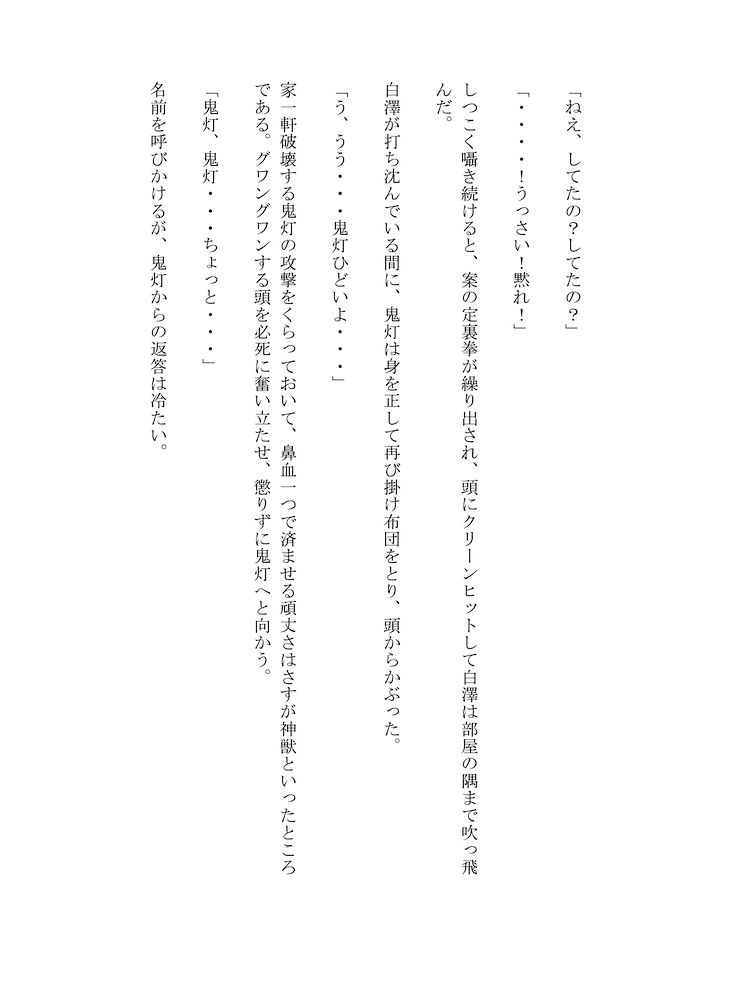 「ねえ、してたの？してたの？」

「・・・・！うっさい！黙れ！」

しつこく囁き続けると、案の定裏拳が繰り出され、頭にクリーンヒットして白澤は部屋の隅まで吹っ飛んだ。

白澤が打ち沈んでいる間に、鬼灯は身を正して再び掛け布団をとり、頭からかぶった。

「う、うう・・・鬼灯ひどいよ・・・」

家一軒破壊する鬼灯の攻撃をくらっておいて、鼻血一つで済ませる頑丈さはさすが神獣といったところである。グワングワンする頭を必死に奮い立たせ、懲りずに鬼灯へと向かう。

「鬼灯、鬼灯・・・ちょっと・・・」

名前を呼びかけるが、鬼灯からの返答は冷たい。